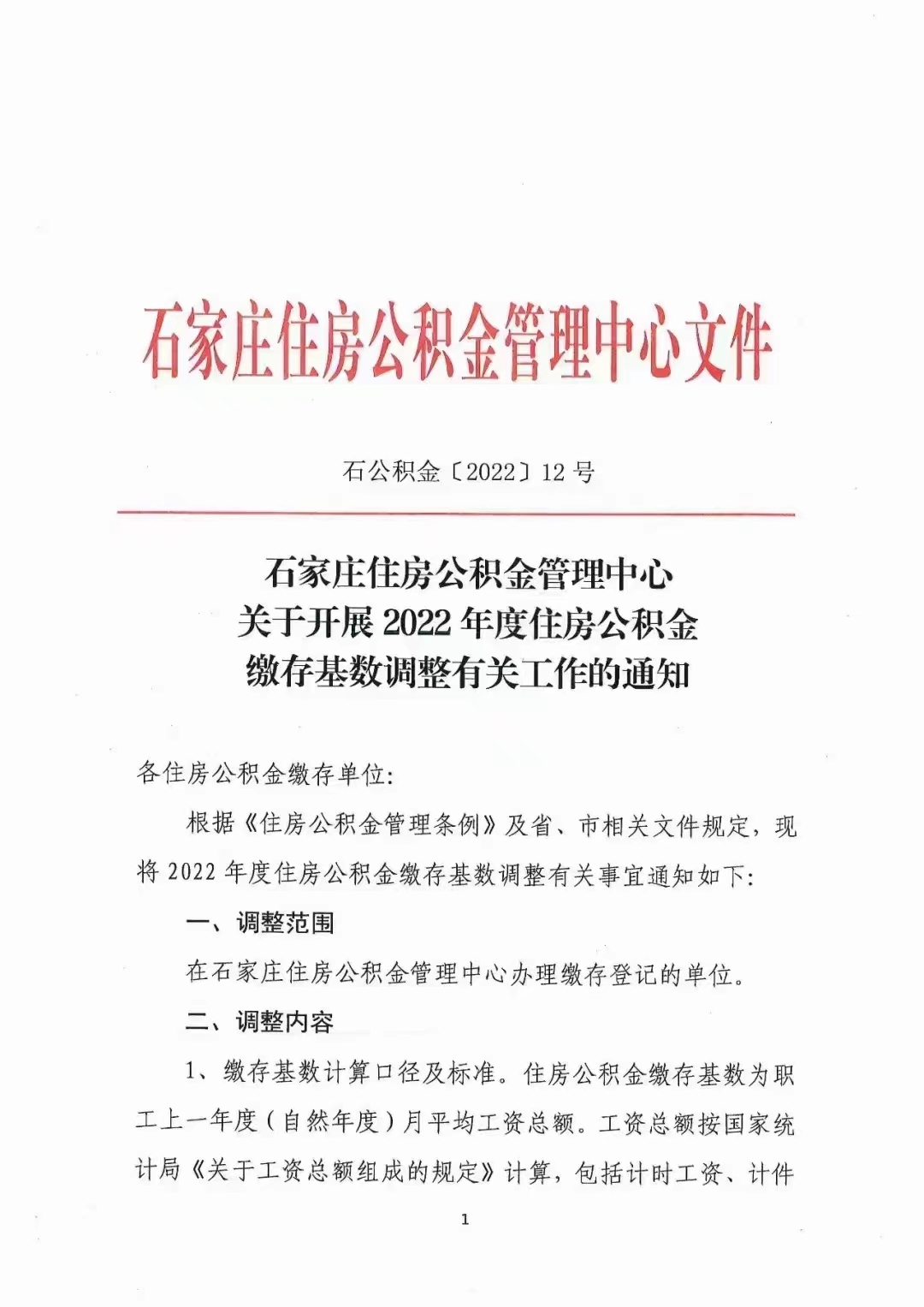 石家庄住房公积金管理中心文件

石公积金〔2022〕12号

石家庄住房公积金管理中心
关于开展2022年度住房公积金
缴存基数调整有关工作的通知

各住房公积金缴存单位:

根据《住房公积金管理条例》及省、市相关文件规定，现将2022年度住房公积金缴存基数调整有关事宜通知如下:

一、调整范围

在石家庄住房公积金管理中心办理缴存登记的单位。

二、调整内容

1、缴存基数计算口径及标准。住房公积金缴存基数为职工上一年度（自然年度）月平均工资总额。工资总额按国家统计局《关于工资总额组成的规定》计算，包括计时工资、计件

1